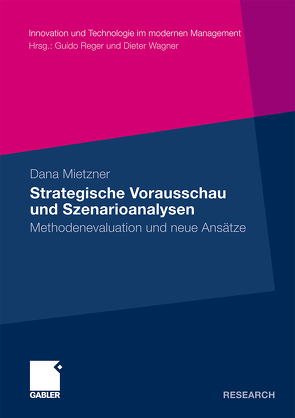 Innovation und Technologie im modernen Management
Hrsg.: Guido Reger und Dieter Wagner

Dana Mietzner

Strategische Vorausschau und Szenarioanalysen

Methodenevaluation und neue Ansätze

GABLER

RESEARCH